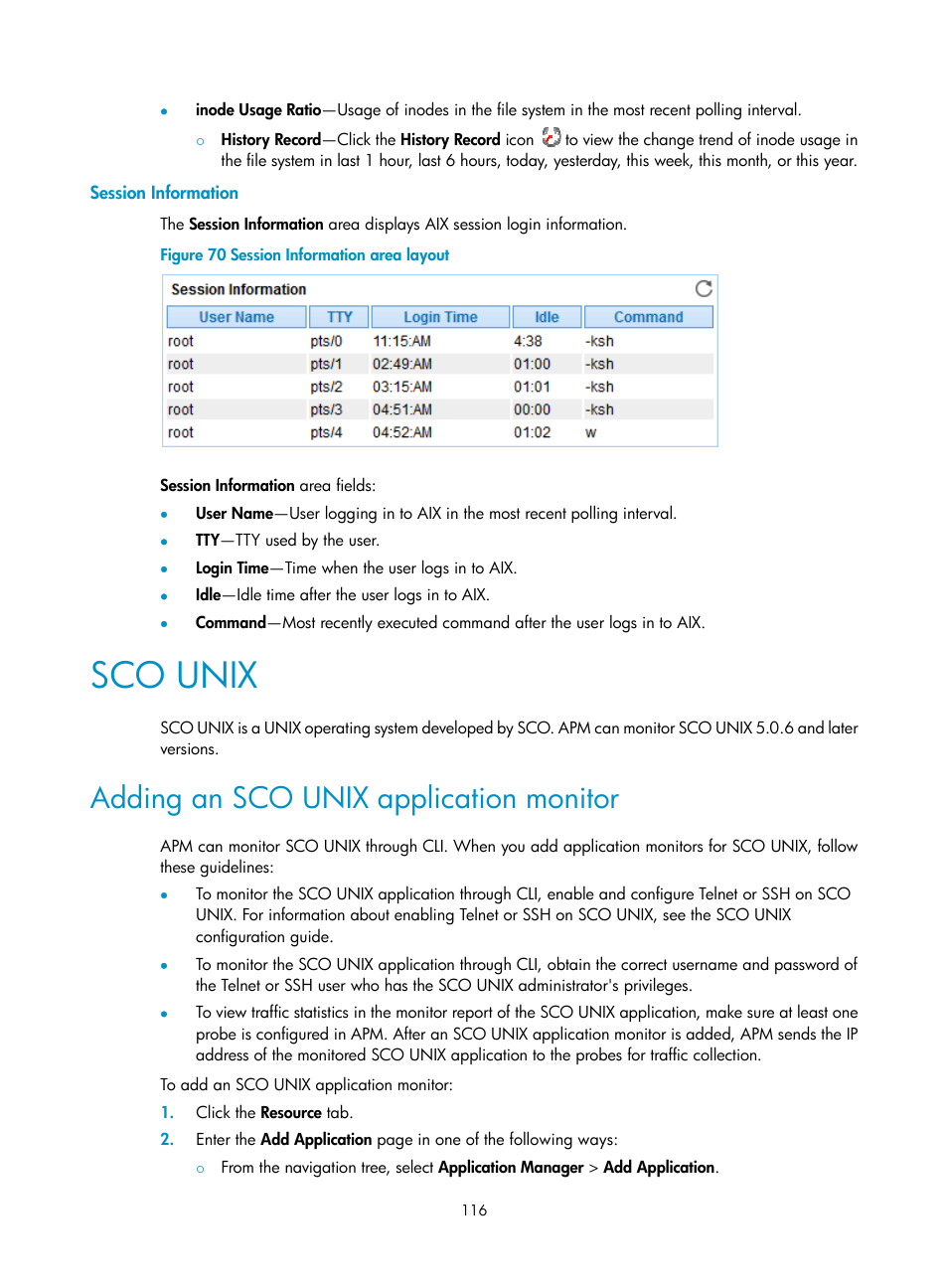 • inode Usage Ratio—Usage of inodes in the file system in the most recent polling interval.

○ History Record—Click the History Record icon to view the change trend of inode usage in the file system in last 1 hour, last 6 hours, today, yesterday, this week, this month, or this year.

Session Information

The Session Information area displays AIX session login information.

Figure 70 Session Information area layout

Session Information

| User Name | TTY | Login Time | Idle | Command |
|---|---|---|---|---|
| root | pts/0 | 11:15:AM | 4:38 | -ksh |
| root | pts/1 | 02:49:AM | 01:00 | -ksh |
| root | pts/2 | 03:15:AM | 01:01 | -ksh |
| root | pts/3 | 04:51:AM | 00:00 | -ksh |
| root | pts/4 | 04:52:AM | 01:02 | w |

Session Information area fields:

• User Name—User logging in to AIX in the most recent polling interval.
• TTY—TTY used by the user.
• Login Time—Time when the user logs in to AIX.
• Idle—Idle time after the user logs in to AIX.
• Command—Most recently executed command after the user logs in to AIX.

SCO UNIX

SCO UNIX is a UNIX operating system developed by SCO. APM can monitor SCO UNIX 5.0.6 and later versions.

Adding an SCO UNIX application monitor

APM can monitor SCO UNIX through CLI. When you add application monitors for SCO UNIX, follow these guidelines:

• To monitor the SCO UNIX application through CLI, enable and configure Telnet or SSH on SCO UNIX. For information about enabling Telnet or SSH on SCO UNIX, see the SCO UNIX configuration guide.
• To monitor the SCO UNIX application through CLI, obtain the correct username and password of the Telnet or SSH user who has the SCO UNIX administrator's privileges.
• To view traffic statistics in the monitor report of the SCO UNIX application, make sure at least one probe is configured in APM. After an SCO UNIX application monitor is added, APM sends the IP address of the monitored SCO UNIX application to the probes for traffic collection.

To add an SCO UNIX application monitor:

1. Click the Resource tab.
2. Enter the Add Application page in one of the following ways:
○ From the navigation tree, select Application Manager > Add Application.

116